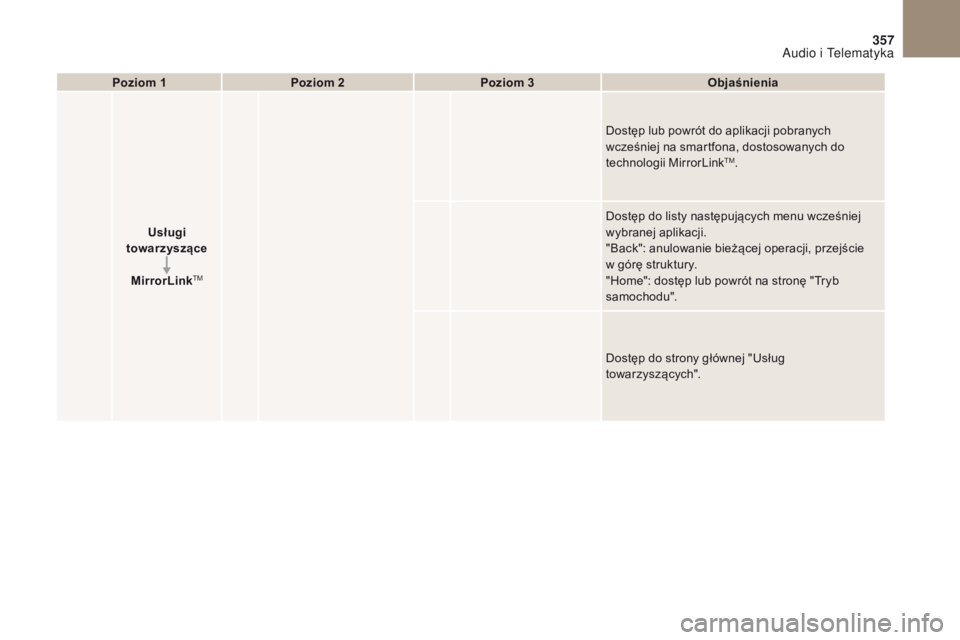 357
Audio i Telematyka

| Poziom 1 | Poziom 2 | Poziom 3 | Objaśnienia |
|---|---|---|---|
| Usługi towarzyszące MirrorLink™ | | | Dostęp lub powrót do aplikacji pobranych wcześniej na smartfona, dostosowanych do technologii MirrorLink™. |
| | | | Dostęp do listy następujących menu wcześniej wybranej aplikacji. "Back": anulowanie bieżącej operacji, przejście w górę struktury. "Home": dostęp lub powrót na stronę "Tryb samochodu". |
| | | | Dostęp do strony głównej "Usług towarzyszących". |

carmanualsonline.info